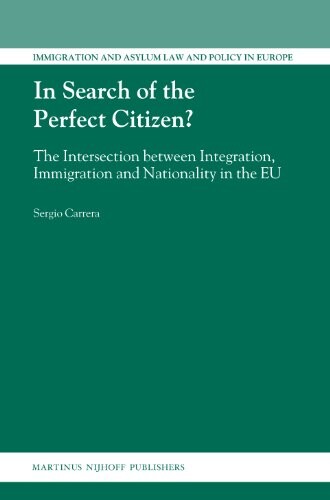 IMMIGRATION AND ASYLUM LAW AND POLICY IN EUROPE

In Search of the Perfect Citizen?

The Intersection between Integration, Immigration and Nationality in the EU

Sergio Carrera

MARTINUS NIJHOFF PUBLISHERS